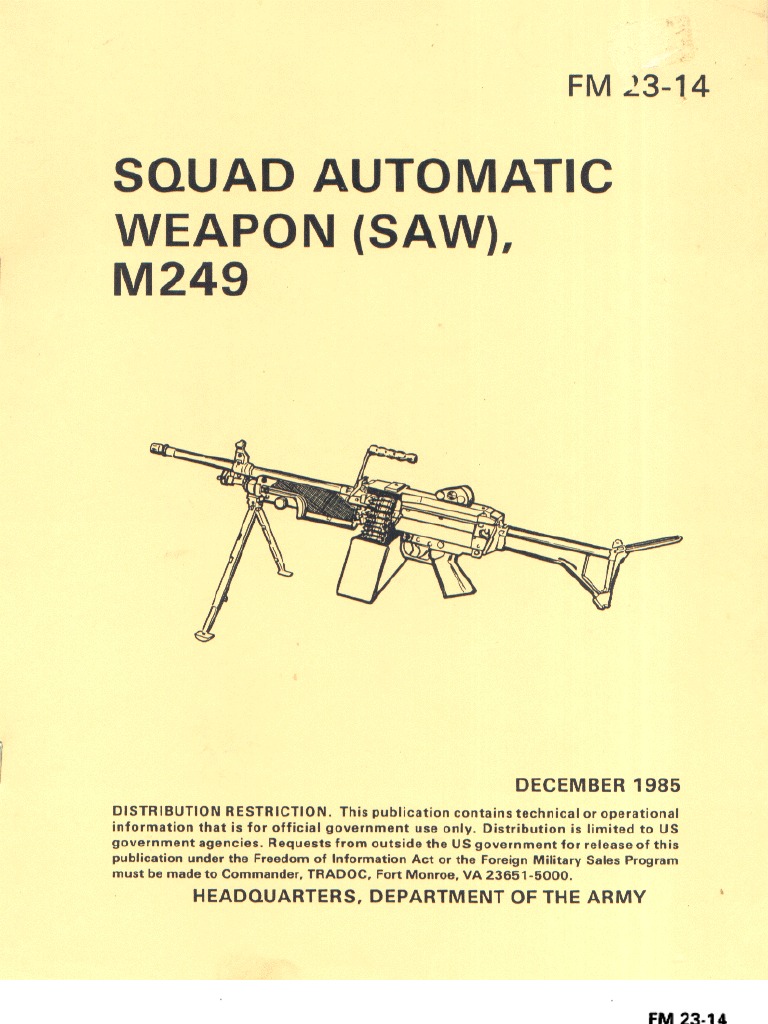 FM 23-14

SQUAD AUTOMATIC WEAPON (SAW), M249

DECEMBER 1985

DISTRIBUTION RESTRICTION. This publication contains technical or operational information that is for official government use only. Distribution is limited to US government agencies. Requests from outside the US government for release of this publication under the Freedom of Information Act or the Foreign Military Sales Program must be made to Commander, TRADOC, Fort Monroe, VA 23651-5000.

HEADQUARTERS, DEPARTMENT OF THE ARMY

FM 23-14